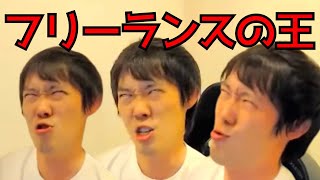 フリーランスの王